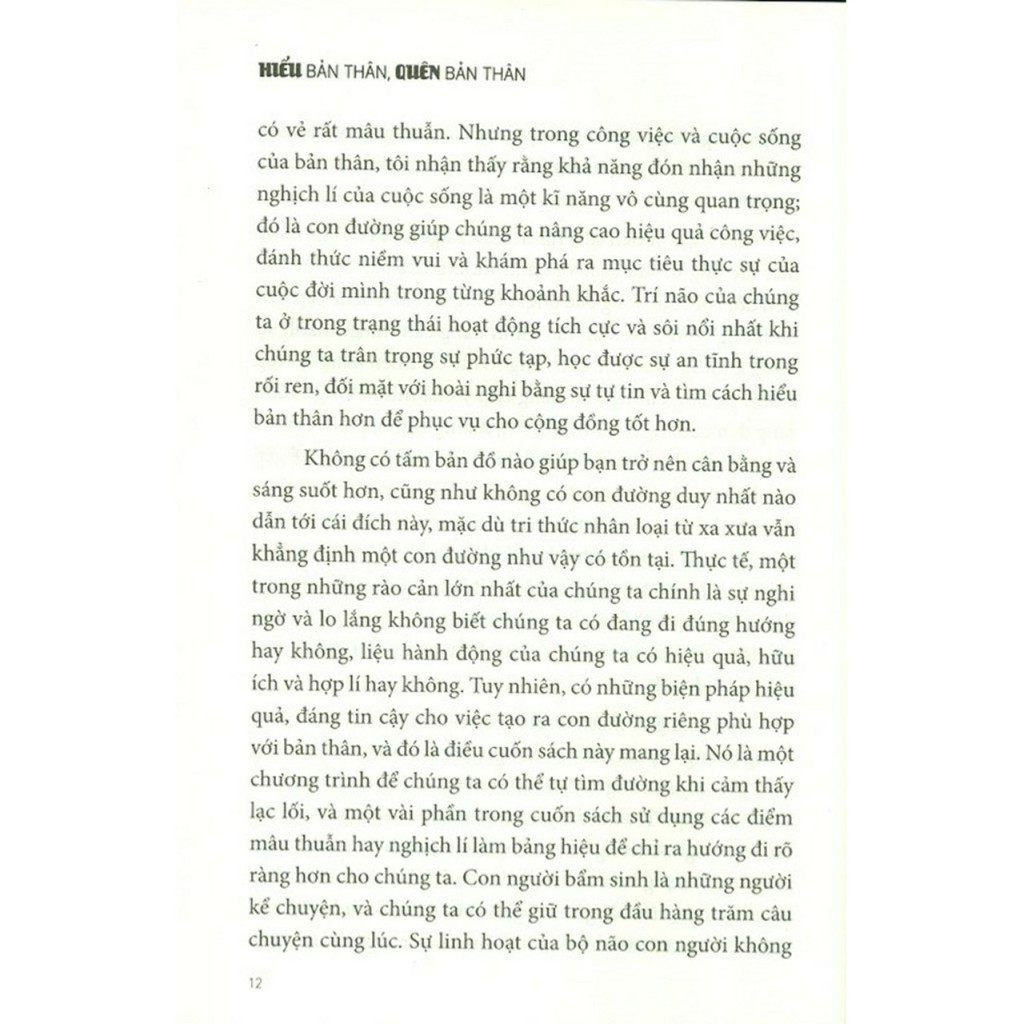 HIỂU BẢN THÂN, QUÊN BẢN THÂN

có vẻ rất mâu thuẫn. Nhưng trong công việc và cuộc sống của bản thân, tôi nhận thấy rằng khả năng đón nhận những nghịch lí của cuộc sống là một kĩ năng vô cùng quan trọng; đó là con đường giúp chúng ta nâng cao hiệu quả công việc, đánh thức niềm vui và khám phá ra mục tiêu thực sự của cuộc đời mình trong từng khoảnh khắc. Trí não của chúng ta ở trong trạng thái hoạt động tích cực và sôi nổi nhất khi chúng ta trân trọng sự phức tạp, học được sự an tĩnh trong rối ren, đối mặt với hoài nghi bằng sự tự tin và tìm cách hiểu bản thân hơn để phục vụ cho cộng đồng tốt hơn.

Không có tấm bản đồ nào giúp bạn trở nên cân bằng và sáng suốt hơn, cũng như không có con đường duy nhất nào dẫn tới cái đích này, mặc dù tri thức nhân loại từ xa xưa vẫn khẳng định một con đường như vậy có tồn tại. Thực tế, một trong những rào cản lớn nhất của chúng ta chính là sự nghi ngờ và lo lắng không biết chúng ta có đang đi đúng hướng hay không, liệu hành động của chúng ta có hiệu quả, hữu ích và hợp lí hay không. Tuy nhiên, có những biện pháp hiệu quả, đáng tin cậy cho việc tạo ra con đường riêng phù hợp với bản thân, và đó là điều cuốn sách này mang lại. Nó là một chương trình để chúng ta có thể tự tìm đường khi cảm thấy lạc lối, và một vài phần trong cuốn sách sử dụng các điểm mâu thuẫn hay nghịch lí làm bảng hiệu để chỉ ra hướng đi rõ ràng hơn cho chúng ta. Con người bẩm sinh là những người kể chuyện, và chúng ta có thể giữ trong đầu hàng trăm câu chuyện cùng lúc. Sự linh hoạt của bộ não con người không

12